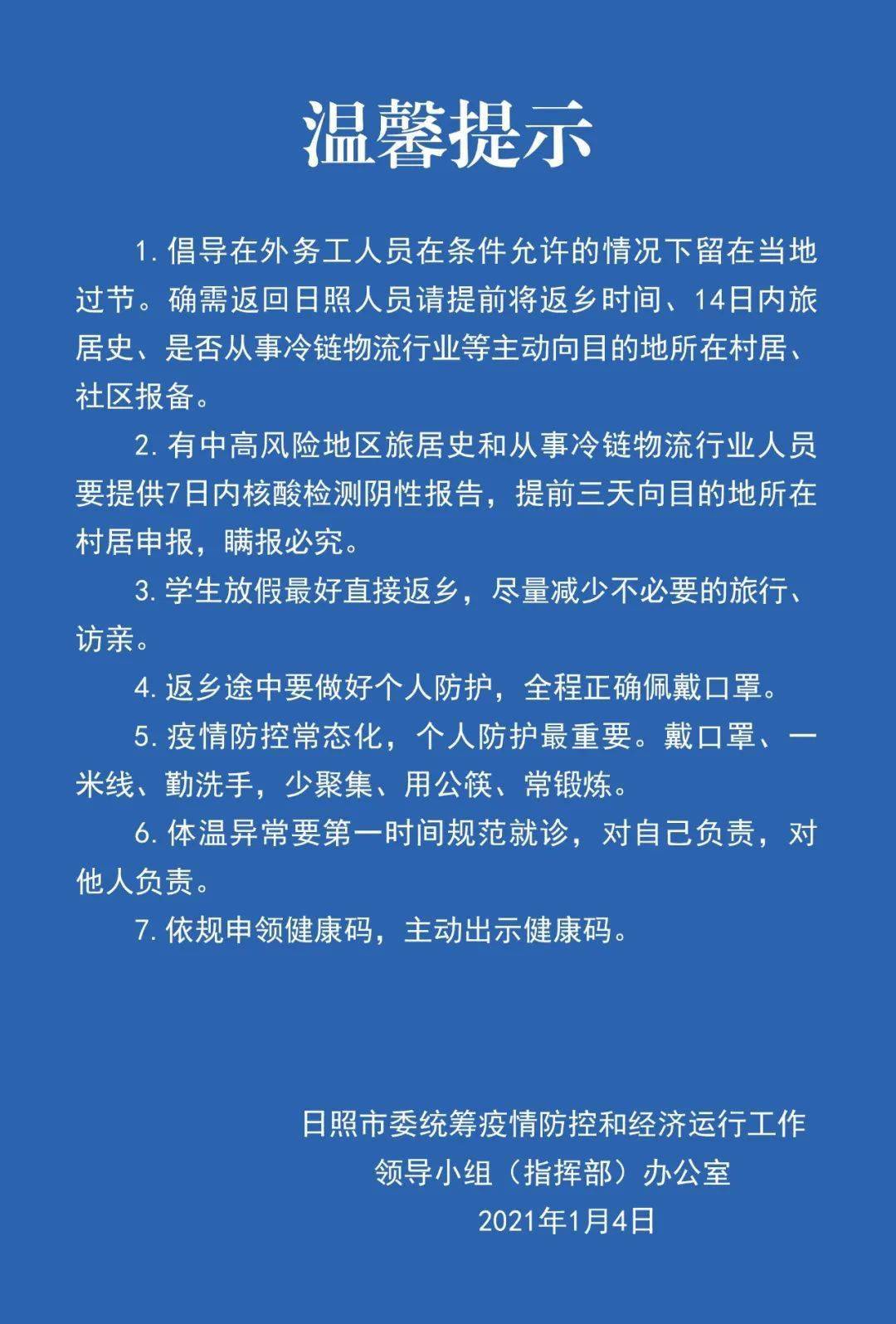 温馨提示

1. 倡导在外务工人员在条件允许的情况下留在当地过节。确需返回日照人员请提前将返乡时间、14日内旅居史、是否从事冷链物流行业等主动向目的地所在村居、社区报备。

2. 有中高风险地区旅居史和从事冷链物流行业人员要提供7日内核酸检测阴性报告，提前三天向目的地所在村居申报，瞒报必究。

3. 学生放假最好直接返乡，尽量减少不必要的旅行、访亲。

4. 返乡途中要做好个人防护，全程正确佩戴口罩。

5. 疫情防控常态化，个人防护最重要。戴口罩、一米线、勤洗手，少聚集、用公筷、常锻炼。

6. 体温异常要第一时间规范就诊，对自己负责，对他人负责。

7. 依规申领健康码，主动出示健康码。

日照市委统筹疫情防控和经济运行工作领导小组（指挥部）办公室
2021年1月4日